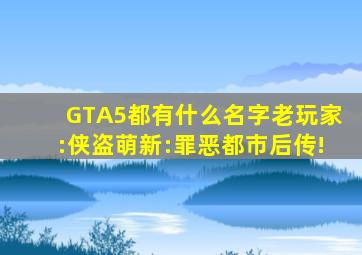 GTA5都有什么名字老玩家:侠盗萌新:罪恶都市后传!